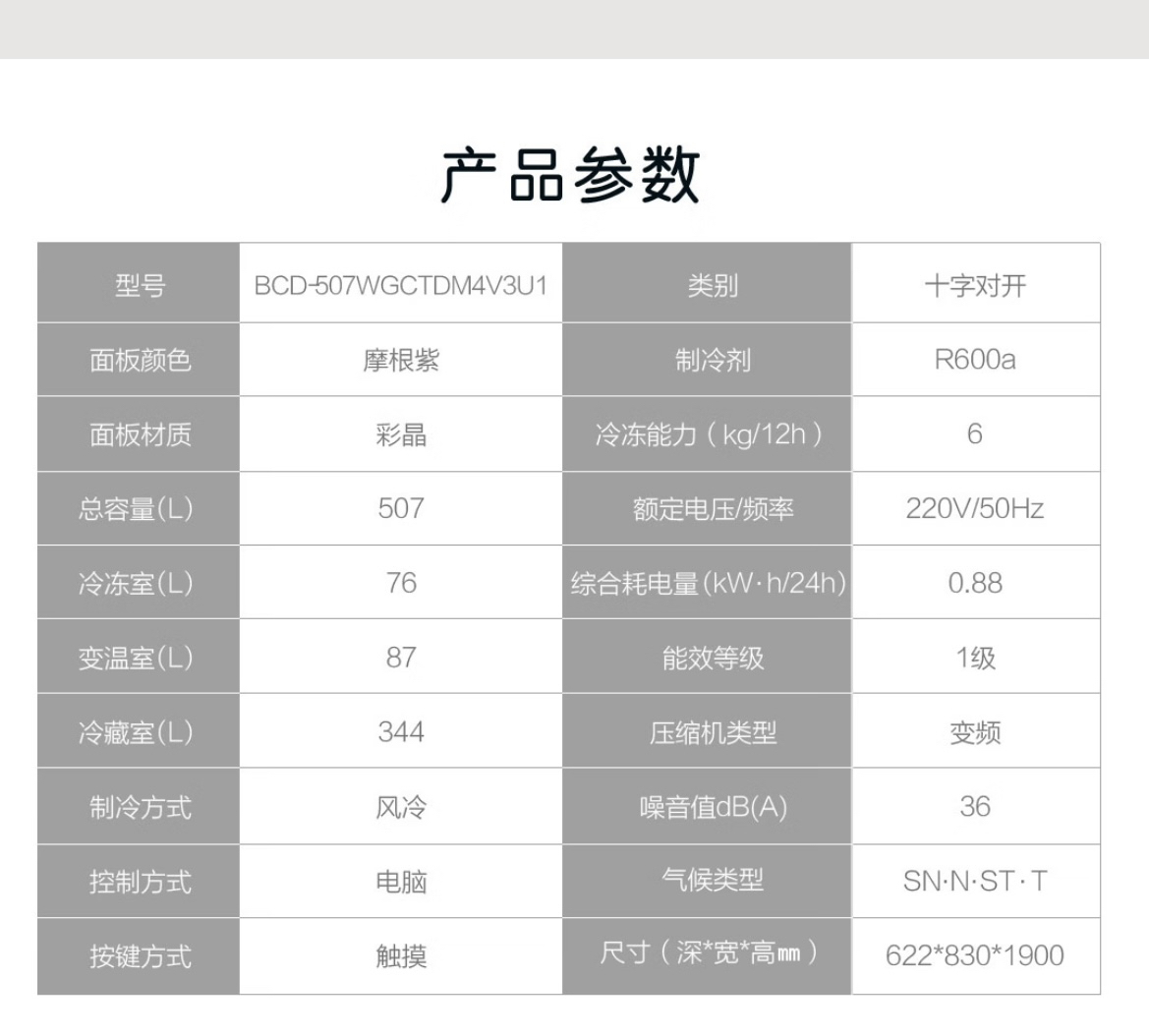 产品参数

| 型号 | BCD-507WGCTDM4V3U1 | 类别 | 十字对开 |
|---|---|---|---|
| 面板颜色 | 摩根紫 | 制冷剂 | R600a |
| 面板材质 | 彩晶 | 冷冻能力（kg/12h） | 6 |
| 总容量(L) | 507 | 额定电压/频率 | 220V/50Hz |
| 冷冻室(L) | 76 | 综合耗电量(kW·h/24h) | 0.88 |
| 变温室(L) | 87 | 能效等级 | 1级 |
| 冷藏室(L) | 344 | 压缩机类型 | 变频 |
| 制冷方式 | 风冷 | 噪音值dB(A) | 36 |
| 控制方式 | 电脑 | 气候类型 | SN·N·ST·T |
| 按键方式 | 触摸 | 尺寸（深*宽*高㎜） | 622*830*1900 |